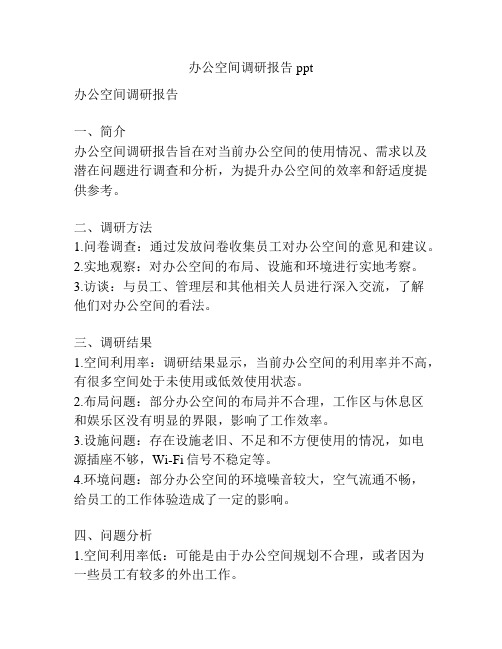 办公空间调研报告 ppt

办公空间调研报告

一、简介
办公空间调研报告旨在对当前办公空间的使用情况、需求以及潜在问题进行调查和分析，为提升办公空间的效率和舒适度提供参考。

二、调研方法
1.问卷调查：通过发放问卷收集员工对办公空间的意见和建议。
2.实地观察：对办公空间的布局、设施和环境进行实地考察。
3.访谈：与员工、管理层和其他相关人员进行深入交流，了解他们对办公空间的看法。

三、调研结果
1.空间利用率：调研结果显示，当前办公空间的利用率并不高，有很多空间处于未使用或低效使用状态。
2.布局问题：部分办公空间的布局并不合理，工作区与休息区和娱乐区没有明显的界限，影响了工作效率。
3.设施问题：存在设施老旧、不足和不方便使用的情况，如电源插座不够，Wi-Fi 信号不稳定等。
4.环境问题：部分办公空间的环境噪音较大，空气流通不畅，给员工的工作体验造成了一定的影响。

四、问题分析
1.空间利用率低：可能是由于办公空间规划不合理，或者因为一些员工有较多的外出工作。